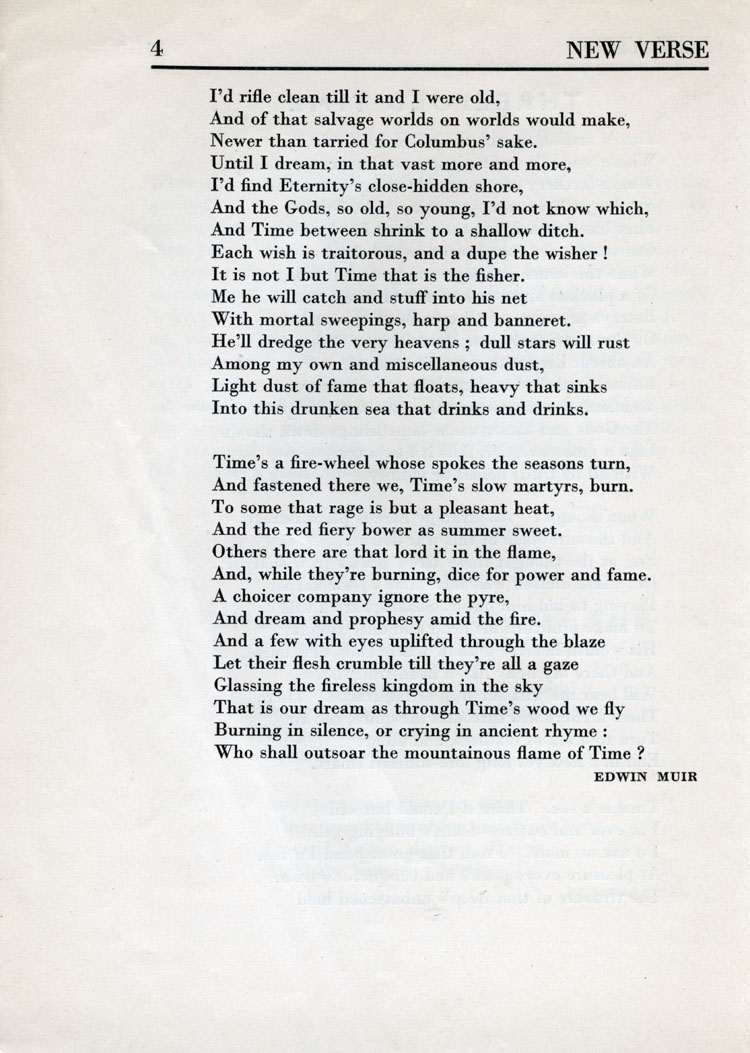 4 NEW VERSE

I'd rifle clean till it and I were old,
And of that salvage worlds on worlds would make,
Newer than tarried for Columbus' sake.
Until I dream, in that vast more and more,
I'd find Eternity's close-hidden shore,
And the Gods, so old, so young, I'd not know which,
And Time between shrink to a shallow ditch.
Each wish is traitorous, and a dupe the wisher !
It is not I but Time that is the fisher.
Me he will catch and stuff into his net
With mortal sweepings, harp and banneret.
He'll dredge the very heavens ; dull stars will rust
Among my own and miscellaneous dust,
Light dust of fame that floats, heavy that sinks
Into this drunken sea that drinks and drinks.

Time's a fire-wheel whose spokes the seasons turn,
And fastened there we, Time's slow martyrs, burn.
To some that rage is but a pleasant heat,
And the red fiery bower as summer sweet.
Others there are that lord it in the flame,
And, while they're burning, dice for power and fame.
A choicer company ignore the pyre,
And dream and prophesy amid the fire.
And a few with eyes uplifted through the blaze
Let their flesh crumble till they're all a gaze
Glassing the fireless kingdom in the sky
That is our dream as through Time's wood we fly
Burning in silence, or crying in ancient rhyme :
Who shall outsoar the mountainous flame of Time ?

EDWIN MUIR